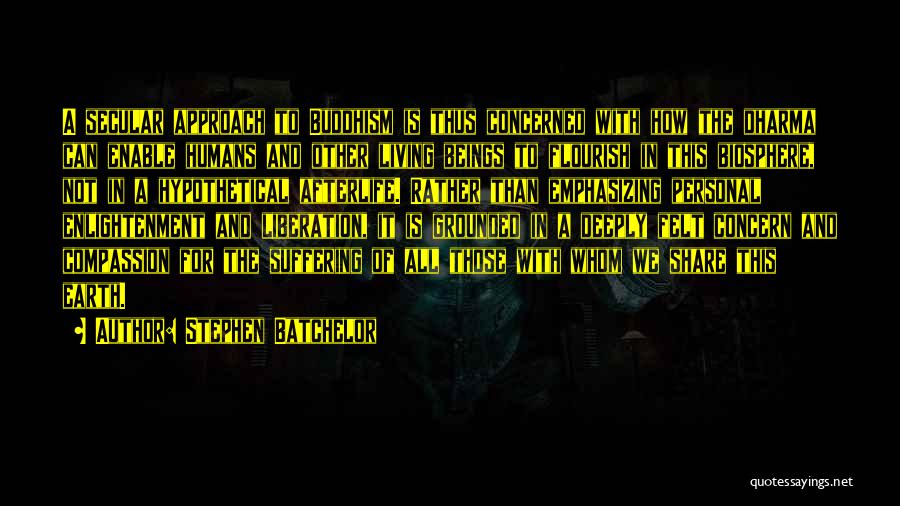 A SECULAR APPROACH TO BUDDHISM IS THUS CONCERNED WITH HOW THE DHARMA CAN ENABLE HUMANS AND OTHER LIVING BEINGS TO FLOURISH IN THIS BIOSPHERE, NOT IN A HYPOTHETICAL AFTERLIFE. RATHER THAN EMPHASIZING PERSONAL ENLIGHTENMENT AND LIBERATION, IT IS GROUNDED IN A DEEPLY FELT CONCERN AND COMPASSION FOR THE SUFFERING OF ALL THOSE WITH WHOM WE SHARE THIS EARTH.

AUTHOR: STEPHEN BATCHELOR

quotessayings.net